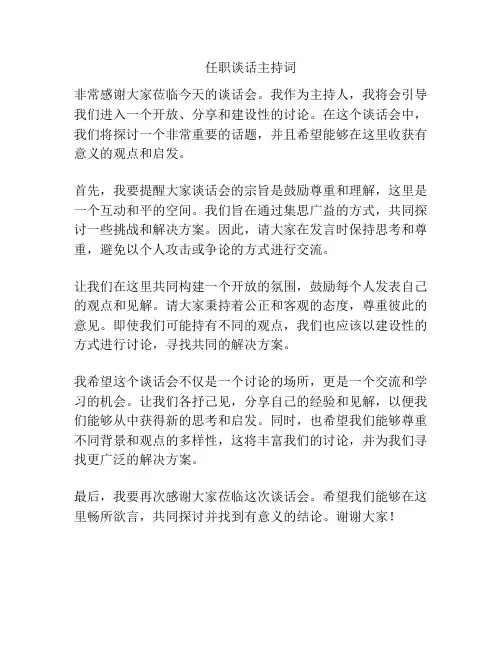 任职谈话主持词

非常感谢大家莅临今天的谈话会。我作为主持人，我将会引导我们进入一个开放、分享和建设性的讨论。在这个谈话会中，我们将探讨一个非常重要的话题，并且希望能够在这里收获有意义的观点和启发。

首先，我要提醒大家谈话会的宗旨是鼓励尊重和理解，这里是一个互动和平的空间。我们旨在通过集思广益的方式，共同探讨一些挑战和解决方案。因此，请大家在发言时保持思考和尊重，避免以个人攻击或争论的方式进行交流。

让我们在这里共同构建一个开放的氛围，鼓励每个人发表自己的观点和见解。请大家秉持着公正和客观的态度，尊重彼此的意见。即使我们可能持有不同的观点，我们也应该以建设性的方式进行讨论，寻找共同的解决方案。

我希望这个谈话会不仅是一个讨论的场所，更是一个交流和学习的机会。让我们各抒己见，分享自己的经验和见解，以便我们能够从中获得新的思考和启发。同时，也希望我们能够尊重不同背景和观点的多样性，这将丰富我们的讨论，并为我们寻找更广泛的解决方案。

最后，我要再次感谢大家莅临这次谈话会。希望我们能够在这里畅所欲言，共同探讨并找到有意义的结论。谢谢大家！